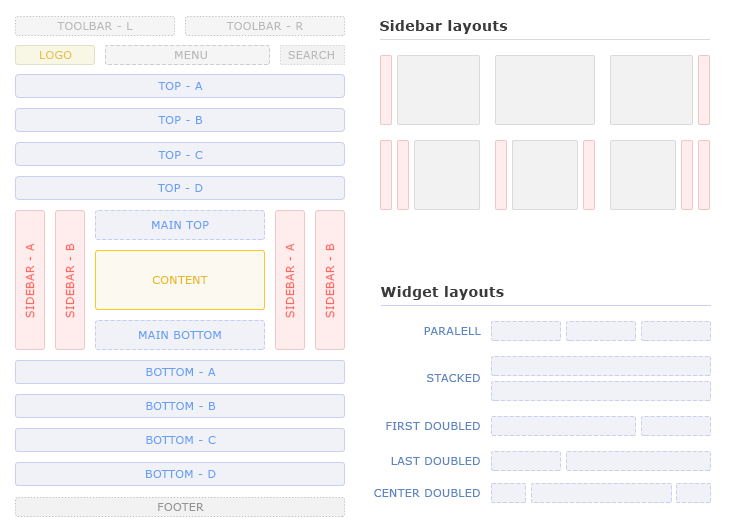 TOOLBAR - L
TOOLBAR - R
LOGO
MENU
SEARCH
TOP - A
TOP - B
TOP - C
TOP - D
SIDEBAR - A
SIDEBAR - B
MAIN TOP
CONTENT
MAIN BOTTOM
SIDEBAR - A
SIDEBAR - B
BOTTOM - A
BOTTOM - B
BOTTOM - C
BOTTOM - D
FOOTER

Sidebar layouts

Widget layouts

PARALELL
STACKED
FIRST DOUBLED
LAST DOUBLED
CENTER DOUBLED